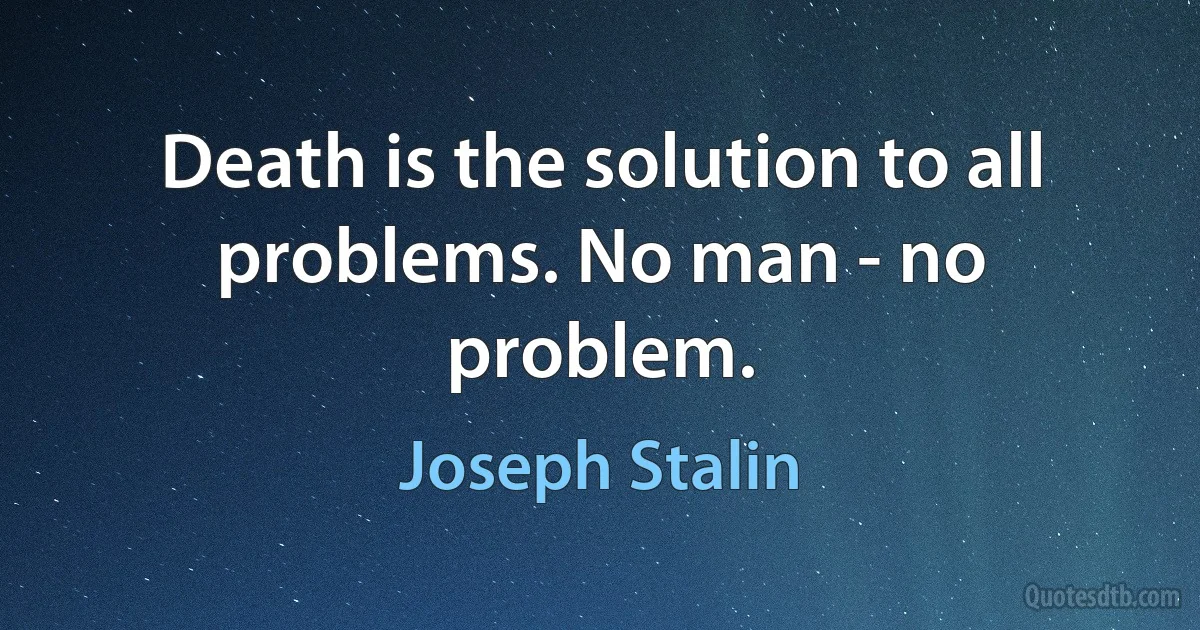 Death is the solution to all problems. No man - no problem.

Joseph Stalin

Quotesdtb.com